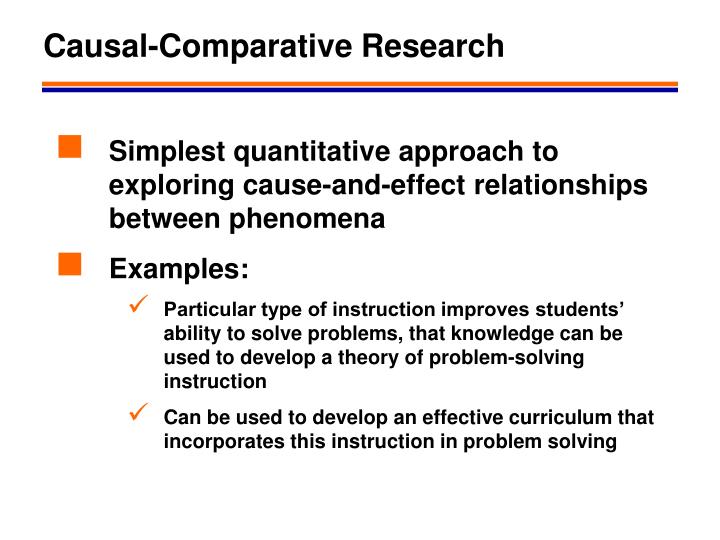 Causal-Comparative Research

Simplest quantitative approach to exploring cause-and-effect relationships between phenomena

Examples:

✓ Particular type of instruction improves students' ability to solve problems, that knowledge can be used to develop a theory of problem-solving instruction

✓ Can be used to develop an effective curriculum that incorporates this instruction in problem solving